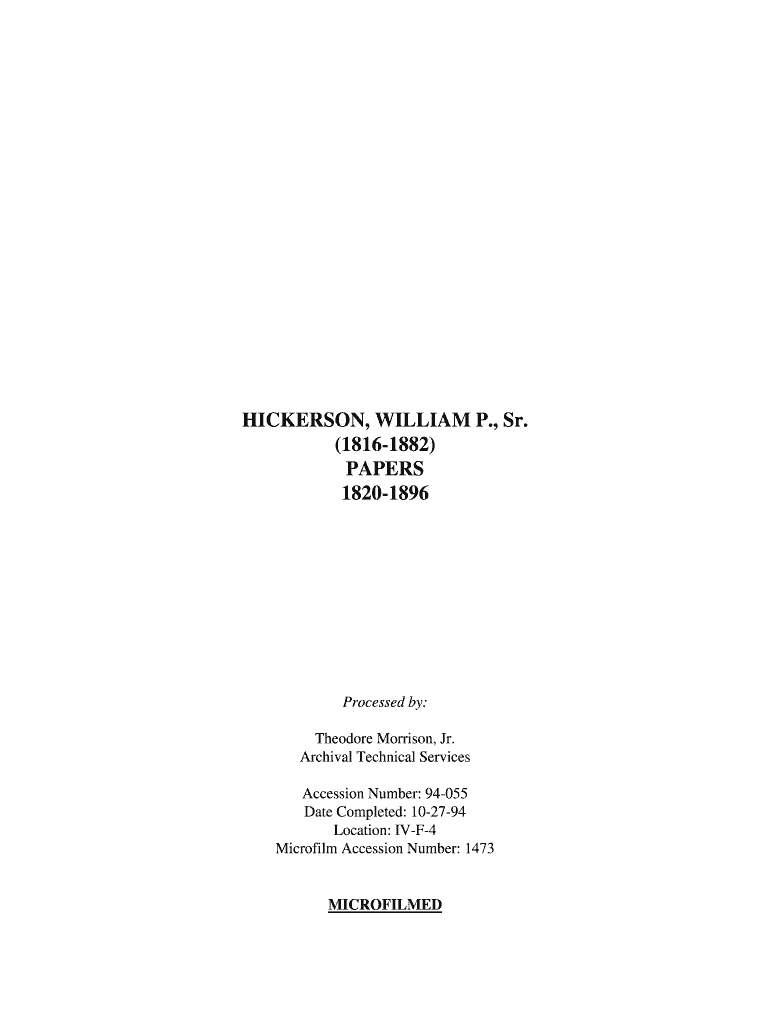 HICKERSON, WILLIAM P., Sr.
(1816-1882)
PAPERS
1820-1896

Processed by:

Theodore Morrison, Jr.
Archival Technical Services

Accession Number: 94-055
Date Completed: 10-27-94
Location: IV-F-4
Microfilm Accession Number: 1473

MICROFILMED